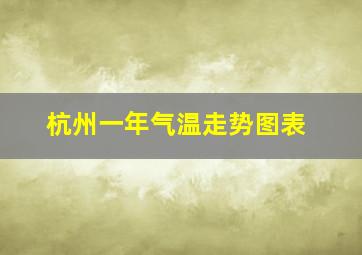 杭州一年气温走势图表